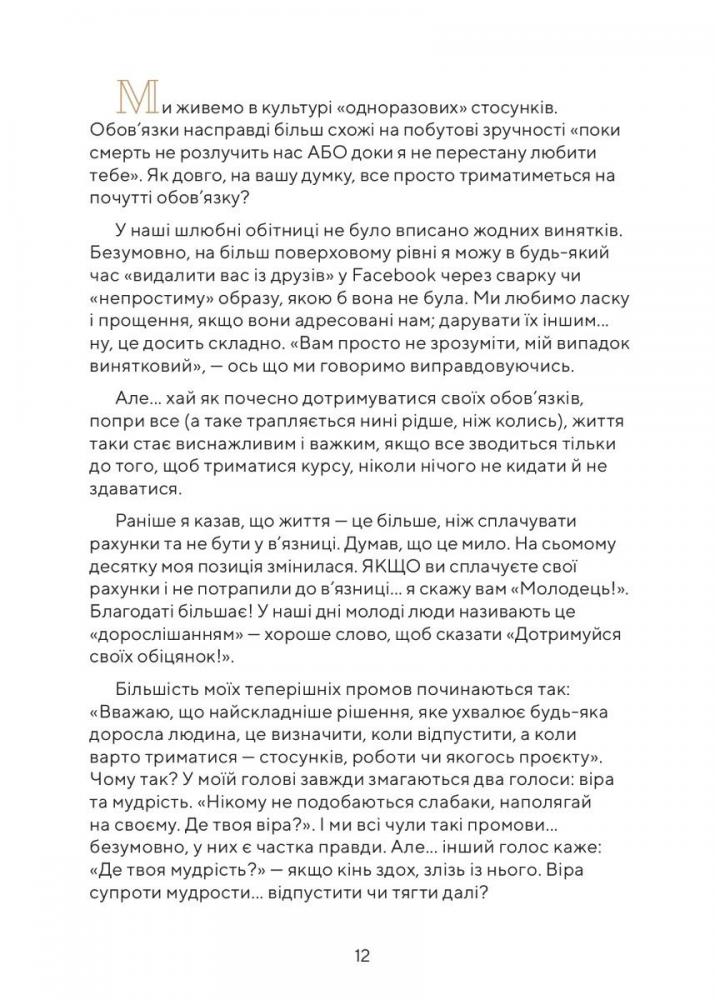 Ми живемо в культурі «одноразових» стосунків. Обов'язки насправді більш схожі на побутові зручності «поки смерть не розлучить нас АБО доки я не перестану любити тебе». Як довго, на вашу думку, все просто триматиметься на почутті обов'язку?

У наші шлюбні обітниці не було вписано жодних винятків. Безумовно, на більш поверховому рівні я можу в будь-який час «видалити вас із друзів» у Facebook через сварку чи «непростиму» образу, якою б вона не була. Ми любимо ласку і прощення, якщо вони адресовані нам; дарувати їх іншим... ну, це досить складно. «Вам просто не зрозуміти, мій випадок винятковий», — ось що ми говоримо виправдовуючись.

Але... хай як почесно дотримуватися своїх обов'язків, попри все (а таке трапляється нині рідше, ніж колись), життя таки стає виснажливим і важким, якщо все зводиться тільки до того, щоб триматися курсу, ніколи нічого не кидати й не здаватися.

Раніше я казав, що життя — це більше, ніж сплачувати рахунки та не бути у в'язниці. Думав, що це мило. На сьомому десятку моя позиція змінилася. ЯКЩО ви сплачуєте свої рахунки і не потрапили до в'язниці... я скажу вам «Молодець!». Благодаті більшає! У наші дні молоді люди називають це «дорослішанням» — хороше слово, щоб сказати «Дотримуйся своїх обіцянок!».

Більшість моїх теперішніх промов починаються так: «Вважаю, що найскладніше рішення, яке ухвалює будь-яка доросла людина, це визначити, коли відпустити, а коли варто триматися — стосунків, роботи чи якогось проєкту». Чому так? У моїй голові завжди змагаються два голоси: віра та мудрість. «Нікому не подобаються слабаки, наполягай на своєму. Де твоя віра?». І ми всі чули такі промови... безумовно, у них є частка правди. Але... інший голос каже: «Де твоя мудрість?» — якщо кінь здох, злізь із нього. Віра супроти мудрости... відпустити чи тягти далі?

12